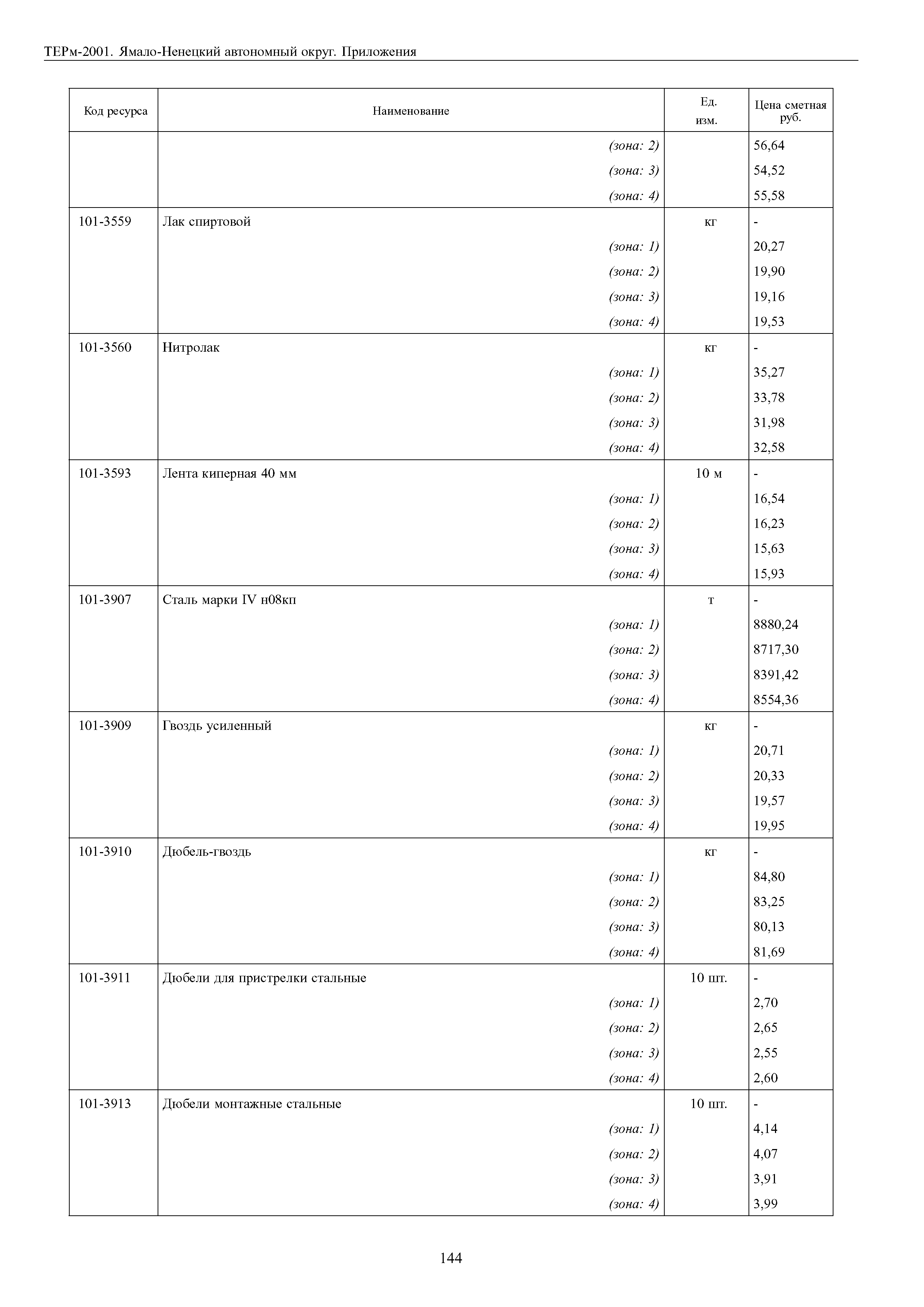 ТЕРм-2001. Ямало-Ненецкий автономный округ. Приложения

| Код ресурса | Наименование | Ед. изм. | Цена сметная руб. |
|---|---|---|---|
| | (зона: 2) | | 56,64 |
| | (зона: 3) | | 54,52 |
| | (зона: 4) | | 55,58 |
| 101-3559 | Лак спиртовой | кг | - |
| | (зона: 1) | | 20,27 |
| | (зона: 2) | | 19,90 |
| | (зона: 3) | | 19,16 |
| | (зона: 4) | | 19,53 |
| 101-3560 | Нитролак | кг | - |
| | (зона: 1) | | 35,27 |
| | (зона: 2) | | 33,78 |
| | (зона: 3) | | 31,98 |
| | (зона: 4) | | 32,58 |
| 101-3593 | Лента киперная 40 мм | 10 м | - |
| | (зона: 1) | | 16,54 |
| | (зона: 2) | | 16,23 |
| | (зона: 3) | | 15,63 |
| | (зона: 4) | | 15,93 |
| 101-3907 | Сталь марки IV н08кп | т | - |
| | (зона: 1) | | 8880,24 |
| | (зона: 2) | | 8717,30 |
| | (зона: 3) | | 8391,42 |
| | (зона: 4) | | 8554,36 |
| 101-3909 | Гвоздь усиленный | кг | - |
| | (зона: 1) | | 20,71 |
| | (зона: 2) | | 20,33 |
| | (зона: 3) | | 19,57 |
| | (зона: 4) | | 19,95 |
| 101-3910 | Дюбель-гвоздь | кг | - |
| | (зона: 1) | | 84,80 |
| | (зона: 2) | | 83,25 |
| | (зона: 3) | | 80,13 |
| | (зона: 4) | | 81,69 |
| 101-3911 | Дюбели для пристрелки стальные | 10 шт. | - |
| | (зона: 1) | | 2,70 |
| | (зона: 2) | | 2,65 |
| | (зона: 3) | | 2,55 |
| | (зона: 4) | | 2,60 |
| 101-3913 | Дюбели монтажные стальные | 10 шт. | - |
| | (зона: 1) | | 4,14 |
| | (зона: 2) | | 4,07 |
| | (зона: 3) | | 3,91 |
| | (зона: 4) | | 3,99 |

144